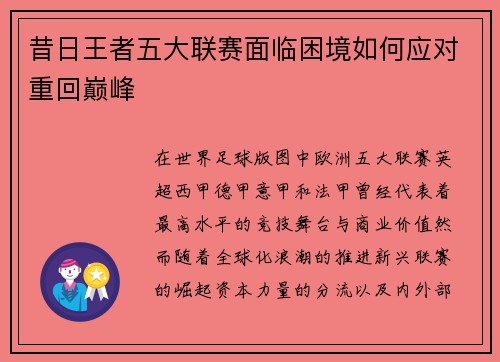 昔日王者五大联赛面临困境如何应对重回巅峰

在世界足球版图中欧洲五大联赛英超西甲德甲意甲和法甲曾经代表着最高水平的竞技舞台与商业价值然而随着全球化浪潮的推进新兴联赛的崛起资本力量的分流以及内外部